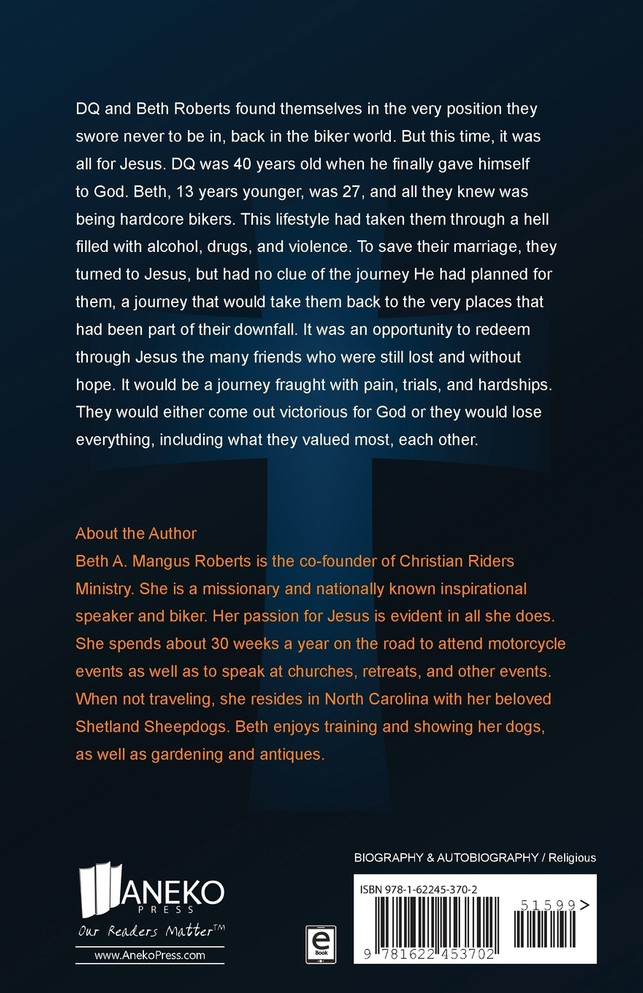 DQ and Beth Roberts found themselves in the very position they swore never to be in, back in the biker world. But this time, it was all for Jesus. DQ was 40 years old when he finally gave himself to God. Beth, 13 years younger, was 27, and all they knew was being hardcore bikers. This lifestyle had taken them through a hell filled with alcohol, drugs, and violence. To save their marriage, they turned to Jesus, but had no clue of the journey He had planned for them, a journey that would take them back to the very places that had been part of their downfall. It was an opportunity to redeem through Jesus the many friends who were still lost and without hope. It would be a journey fraught with pain, trials, and hardships. They would either come out victorious for God or they would lose everything, including what they valued most, each other.

About the Author
Beth A. Mangus Roberts is the co-founder of Christian Riders Ministry. She is a missionary and nationally known inspirational speaker and biker. Her passion for Jesus is evident in all she does. She spends about 30 weeks a year on the road to attend motorcycle events as well as to speak at churches, retreats, and other events. When not traveling, she resides in North Carolina with her beloved Shetland Sheepdogs. Beth enjoys training and showing her dogs, as well as gardening and antiques.

ANEKO
PRESS
Our Readers Matter™
www.AnekoPress.com

e
Book

BIOGRAPHY & AUTOBIOGRAPHY / Religious

ISBN 978-1-62245-370-2

51599>

9 781622 453702